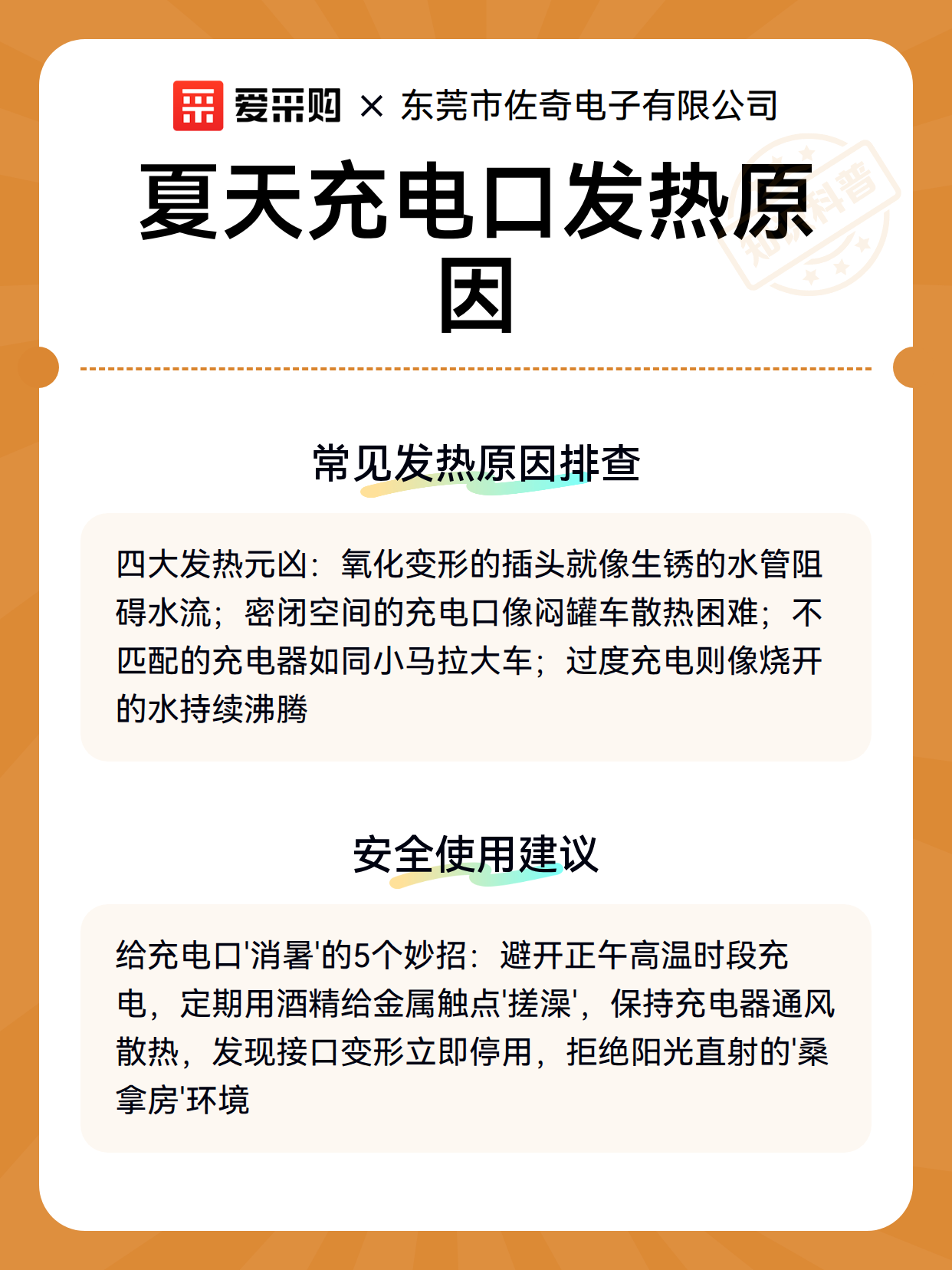 爱采购 × 东莞市佐奇电子有限公司

夏天充电口发热原因

知识科普

常见发热原因排查

四大发热元凶：氧化变形的插头就像生锈的水管阻碍水流；密闭空间的充电口像闷罐车散热困难；不匹配的充电器如同小马拉大车；过度充电则像烧开的水持续沸腾

安全使用建议

给充电口'消暑'的5个妙招：避开正午高温时段充电，定期用酒精给金属触点'搓澡'，保持充电器通风散热，发现接口变形立即停用，拒绝阳光直射的'桑拿房'环境